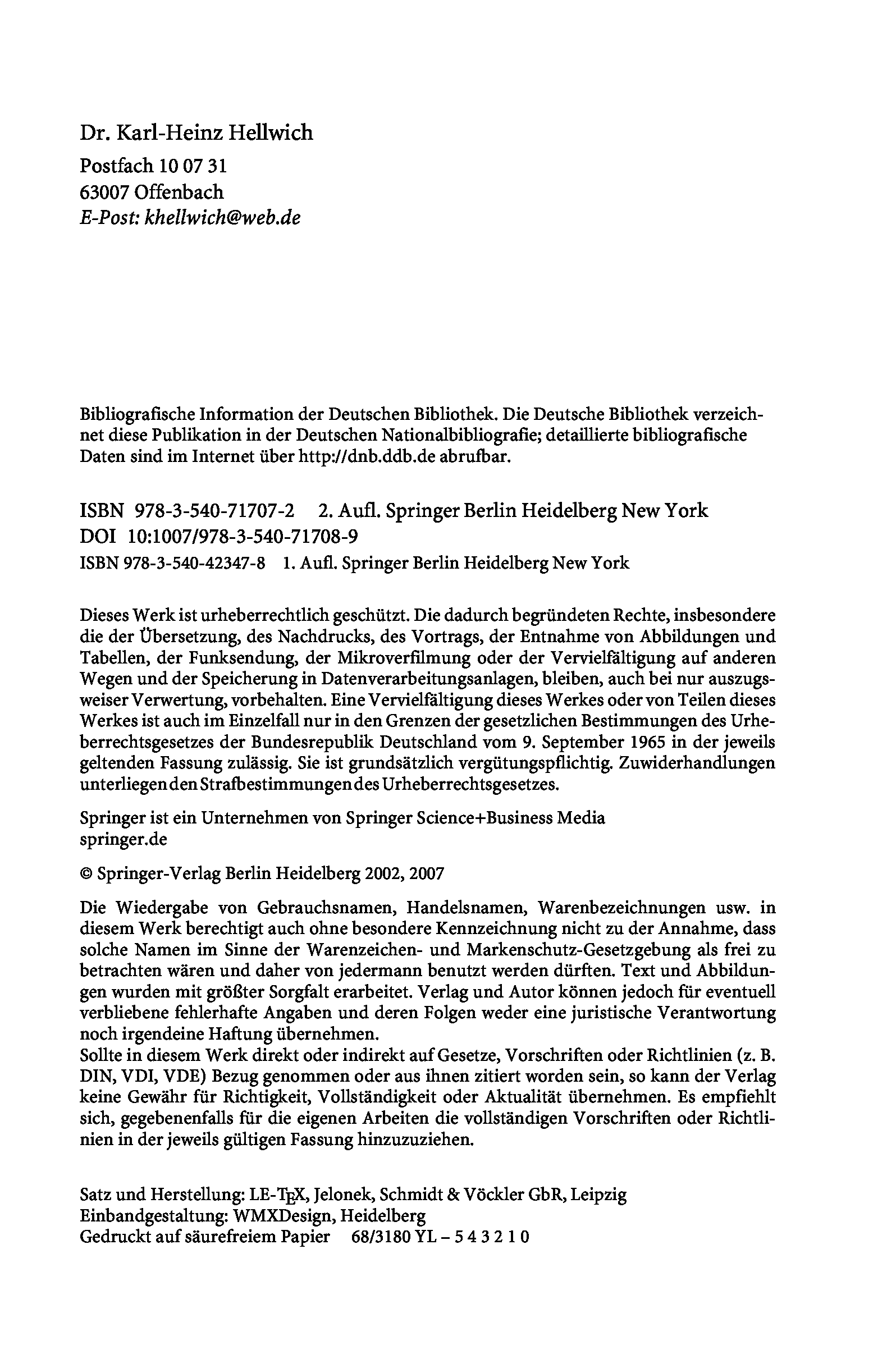 Dr. Karl-Heinz Hellwich
Postfach 10 07 31
63007 Offenbach
E-Post: khellwich@web.de

Bibliografische Information der Deutschen Bibliothek. Die Deutsche Bibliothek verzeichnet diese Publikation in der Deutschen Nationalbibliografie; detaillierte bibliografische Daten sind im Internet über http://dnb.ddb.de abrufbar.

ISBN 978-3-540-71707-2 2. Aufl. Springer Berlin Heidelberg New York
DOI 10:1007/978-3-540-71708-9
ISBN 978-3-540-42347-8 1. Aufl. Springer Berlin Heidelberg New York

Dieses Werk ist urheberrechtlich geschützt. Die dadurch begründeten Rechte, insbesondere die der Übersetzung, des Nachdrucks, des Vortrags, der Entnahme von Abbildungen und Tabellen, der Funksendung, der Mikroverfilmung oder der Vervielfältigung auf anderen Wegen und der Speicherung in Datenverarbeitungsanlagen, bleiben, auch bei nur auszugsweiser Verwertung, vorbehalten. Eine Vervielfältigung dieses Werkes oder von Teilen dieses Werkes ist auch im Einzelfall nur in den Grenzen der gesetzlichen Bestimmungen des Urheberrechtsgesetzes der Bundesrepublik Deutschland vom 9. September 1965 in der jeweils geltenden Fassung zulässig. Sie ist grundsätzlich vergütungspflichtig. Zuwiderhandlungen unterliegen den Strafbestimmungen des Urheberrechtsgesetzes.

Springer ist ein Unternehmen von Springer Science+Business Media
springer.de

© Springer-Verlag Berlin Heidelberg 2002, 2007

Die Wiedergabe von Gebrauchsnamen, Handelsnamen, Warenbezeichnungen usw. in diesem Werk berechtigt auch ohne besondere Kennzeichnung nicht zu der Annahme, dass solche Namen im Sinne der Warenzeichen- und Markenschutz-Gesetzgebung als frei zu betrachten wären und daher von jedermann benutzt werden dürften. Text und Abbildungen wurden mit größter Sorgfalt erarbeitet. Verlag und Autor können jedoch für eventuell verbliebene fehlerhafte Angaben und deren Folgen weder eine juristische Verantwortung noch irgendeine Haftung übernehmen.
Sollte in diesem Werk direkt oder indirekt auf Gesetze, Vorschriften oder Richtlinien (z. B. DIN, VDI, VDE) Bezug genommen oder aus ihnen zitiert worden sein, so kann der Verlag keine Gewähr für Richtigkeit, Vollständigkeit oder Aktualität übernehmen. Es empfiehlt sich, gegebenenfalls für die eigenen Arbeiten die vollständigen Vorschriften oder Richtlinien in der jeweils gültigen Fassung hinzuzuziehen.

Satz und Herstellung: LE-TEX, Jelonek, Schmidt & Vöckler GbR, Leipzig
Einbandgestaltung: WMXDesign, Heidelberg
Gedruckt auf säurefreiem Papier 68/3180 YL – 5 4 3 2 1 0